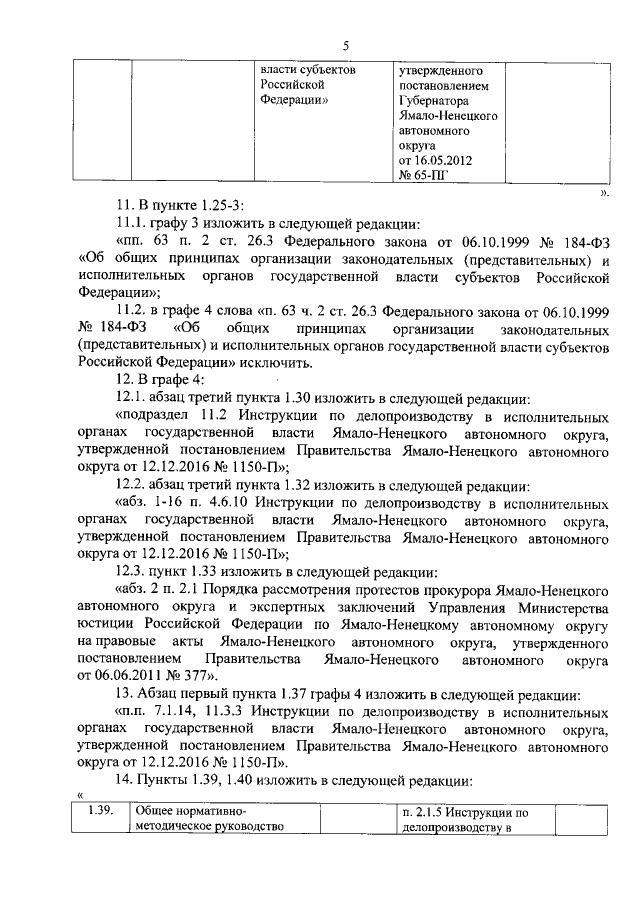 5

|  |  | власти субъектов Российской Федерации» | утвержденного постановлением Губернатора Ямало-Ненецкого автономного округа от 16.05.2012 № 65-ПГ |  |
|---|---|---|---|---|

».

11. В пункте 1.25-3:

11.1. графу 3 изложить в следующей редакции:

«пп. 63 п. 2 ст. 26.3 Федерального закона от 06.10.1999 № 184-ФЗ «Об общих принципах организации законодательных (представительных) и исполнительных органов государственной власти субъектов Российской Федерации»;

11.2. в графе 4 слова «п. 63 ч. 2 ст. 26.3 Федерального закона от 06.10.1999 № 184-ФЗ «Об общих принципах организации законодательных (представительных) и исполнительных органов государственной власти субъектов Российской Федерации» исключить.

12. В графе 4:

12.1. абзац третий пункта 1.30 изложить в следующей редакции:

«подраздел 11.2 Инструкции по делопроизводству в исполнительных органах государственной власти Ямало-Ненецкого автономного округа, утвержденной постановлением Правительства Ямало-Ненецкого автономного округа от 12.12.2016 № 1150-П»;

12.2. абзац третий пункта 1.32 изложить в следующей редакции:

«абз. 1-16 п. 4.6.10 Инструкции по делопроизводству в исполнительных органах государственной власти Ямало-Ненецкого автономного округа, утвержденной постановлением Правительства Ямало-Ненецкого автономного округа от 12.12.2016 № 1150-П»;

12.3. пункт 1.33 изложить в следующей редакции:

«абз. 2 п. 2.1 Порядка рассмотрения протестов прокурора Ямало-Ненецкого автономного округа и экспертных заключений Управления Министерства юстиции Российской Федерации по Ямало-Ненецкому автономному округу на правовые акты Ямало-Ненецкого автономного округа, утвержденного постановлением Правительства Ямало-Ненецкого автономного округа от 06.06.2011 № 377».

13. Абзац первый пункта 1.37 графы 4 изложить в следующей редакции:

«п.п. 7.1.14, 11.3.3 Инструкции по делопроизводству в исполнительных органах государственной власти Ямало-Ненецкого автономного округа, утвержденной постановлением Правительства Ямало-Ненецкого автономного округа от 12.12.2016 № 1150-П».

14. Пункты 1.39, 1.40 изложить в следующей редакции:

«

| 1.39. | Общее нормативно-методическое руководство |  | п. 2.1.5 Инструкции по делопроизводству в |  |
|---|---|---|---|---|